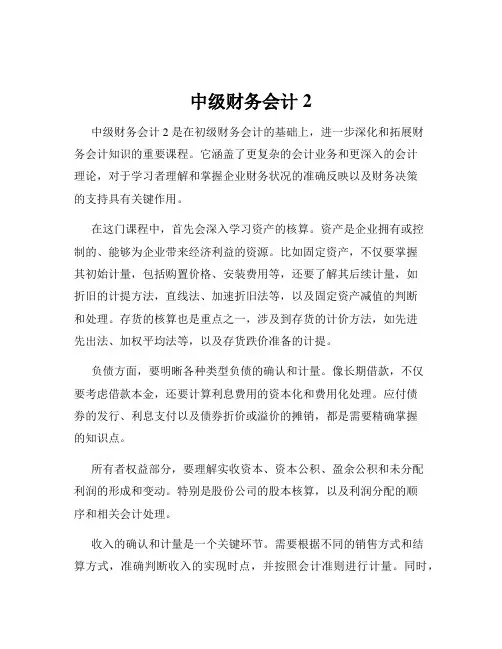 中级财务会计 2

中级财务会计 2 是在初级财务会计的基础上，进一步深化和拓展财务会计知识的重要课程。它涵盖了更复杂的会计业务和更深入的会计理论，对于学习者理解和掌握企业财务状况的准确反映以及财务决策的支持具有关键作用。

在这门课程中，首先会深入学习资产的核算。资产是企业拥有或控制的、能够为企业带来经济利益的资源。比如固定资产，不仅要掌握其初始计量，包括购置价格、安装费用等，还要了解其后续计量，如折旧的计提方法，直线法、加速折旧法等，以及固定资产减值的判断和处理。存货的核算也是重点之一，涉及到存货的计价方法，如先进先出法、加权平均法等，以及存货跌价准备的计提。

负债方面，要明晰各种类型负债的确认和计量。像长期借款，不仅要考虑借款本金，还要计算利息费用的资本化和费用化处理。应付债券的发行、利息支付以及债券折价或溢价的摊销，都是需要精确掌握的知识点。

所有者权益部分，要理解实收资本、资本公积、盈余公积和未分配利润的形成和变动。特别是股份公司的股本核算，以及利润分配的顺序和相关会计处理。

收入的确认和计量是一个关键环节。需要根据不同的销售方式和结算方式，准确判断收入的实现时点，并按照会计准则进行计量。同时，